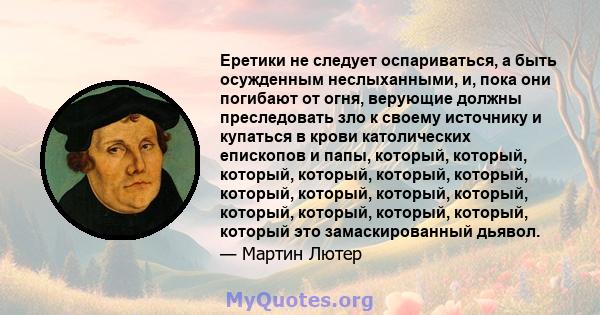 Еретики не следует оспариваться, а быть осужденным неслыханными, и, пока они погибают от огня, верующие должны преследовать зло к своему источнику и купаться в крови католических епископов и папы, который, который, который, который, который, который, который, который, который, который, который, который, который, который, который это замаскированный дьявол.

— Мартин Лютер

MyQuotes.org